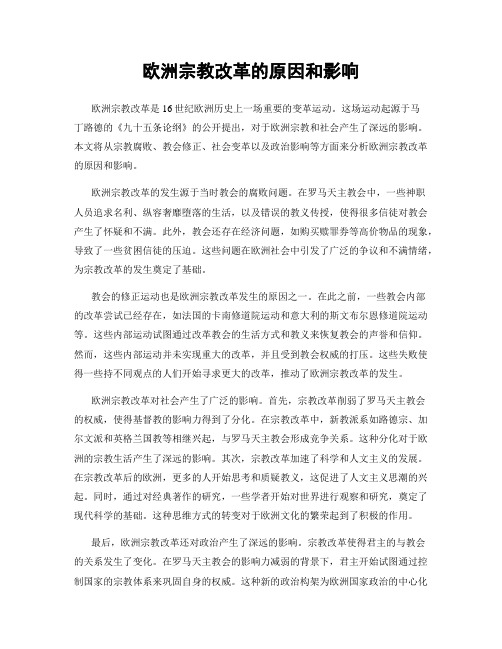 欧洲宗教改革的原因和影响

欧洲宗教改革是16世纪欧洲历史上一场重要的变革运动。这场运动起源于马丁路德的《九十五条论纲》的公开提出，对于欧洲宗教和社会产生了深远的影响。本文将从宗教腐败、教会修正、社会变革以及政治影响等方面来分析欧洲宗教改革的原因和影响。

欧洲宗教改革的发生源于当时教会的腐败问题。在罗马天主教会中，一些神职人员追求名利、纵容奢靡堕落的生活，以及错误的教义传授，使得很多信徒对教会产生了怀疑和不满。此外，教会还存在经济问题，如购买赎罪券等高价物品的现象，导致了一些贫困信徒的压迫。这些问题在欧洲社会中引发了广泛的争议和不满情绪，为宗教改革的发生奠定了基础。

教会的修正运动也是欧洲宗教改革发生的原因之一。在此之前，一些教会内部的改革尝试已经存在，如法国的卡南修道院运动和意大利的斯文布尔恩修道院运动等。这些内部运动试图通过改革教会的生活方式和教义来恢复教会的声誉和信仰。然而，这些内部运动并未实现重大的改革，并且受到教会权威的打压。这些失败使得一些持不同观点的人们开始寻求更大的改革，推动了欧洲宗教改革的发生。

欧洲宗教改革对社会产生了广泛的影响。首先，宗教改革削弱了罗马天主教会的权威，使得基督教的影响力得到了分化。在宗教改革中，新教派系如路德宗、加尔文派和英格兰国教等相继兴起，与罗马天主教会形成竞争关系。这种分化对于欧洲的宗教生活产生了深远的影响。其次，宗教改革加速了科学和人文主义的发展。在宗教改革后的欧洲，更多的人开始思考和质疑教义，这促进了人文主义思潮的兴起。同时，通过对经典著作的研究，一些学者开始对世界进行观察和研究，奠定了现代科学的基础。这种思维方式的转变对于欧洲文化的繁荣起到了积极的作用。

最后，欧洲宗教改革还对政治产生了深远的影响。宗教改革使得君主的与教会的关系发生了变化。在罗马天主教会的影响力减弱的背景下，君主开始试图通过控制国家的宗教体系来巩固自身的权威。这种新的政治构架为欧洲国家政治的中心化